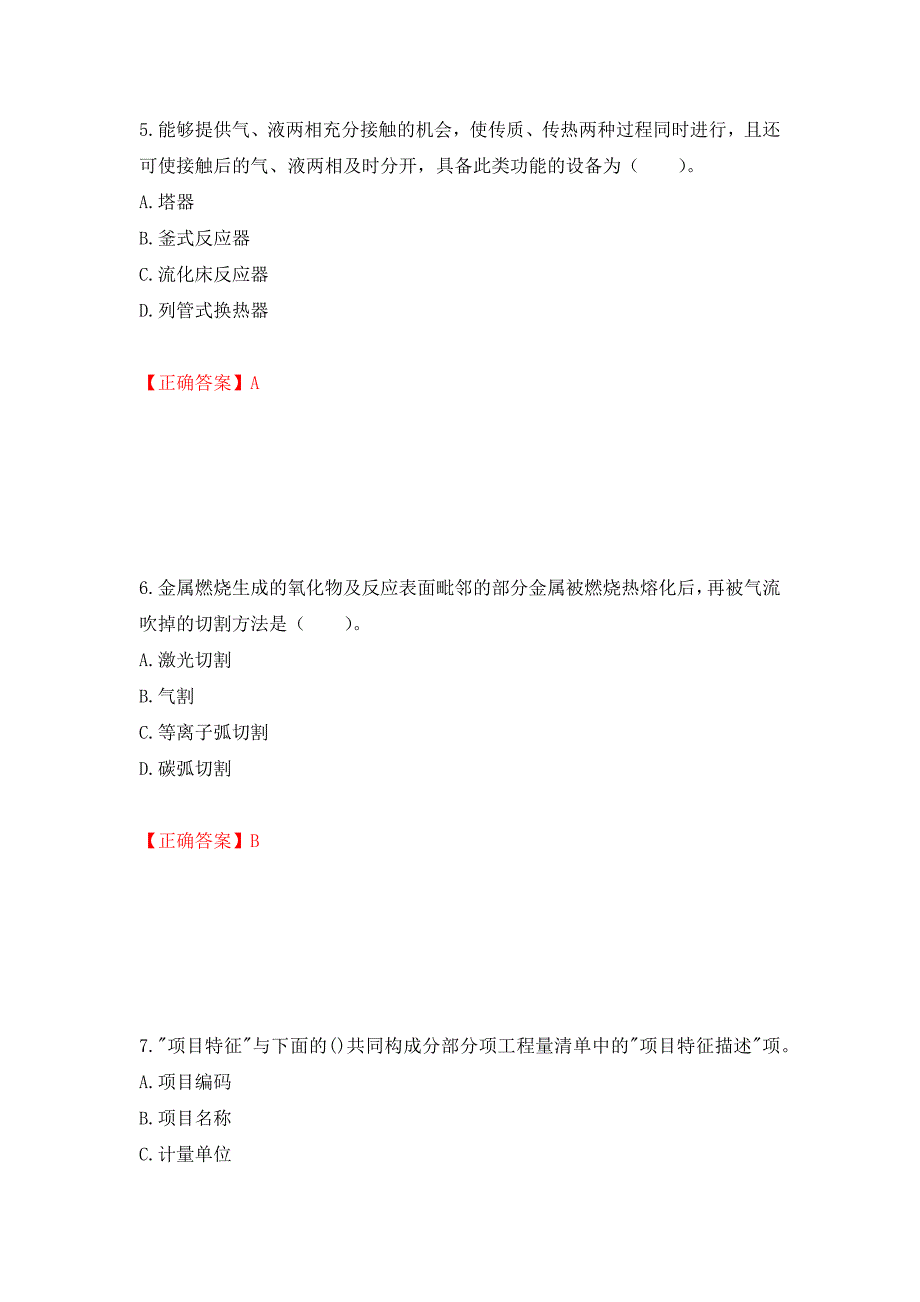 5.能够提供气、液两相充分接触的机会，使传质、传热两种过程同时进行，且还可使接触后的气、液两相及时分开，具备此类功能的设备为（　　）。

A.塔器

B.釜式反应器

C.流化床反应器

D.列管式换热器

【正确答案】A

6.金属燃烧生成的氧化物及反应表面毗邻的部分金属被燃烧热熔化后，再被气流吹掉的切割方法是（　　）。

A.激光切割

B.气割

C.等离子弧切割

D.碳弧切割

【正确答案】B

7."项目特征"与下面的()共同构成分部分项工程量清单中的"项目特征描述"项。

A.项目编码

B.项目名称

C.计量单位